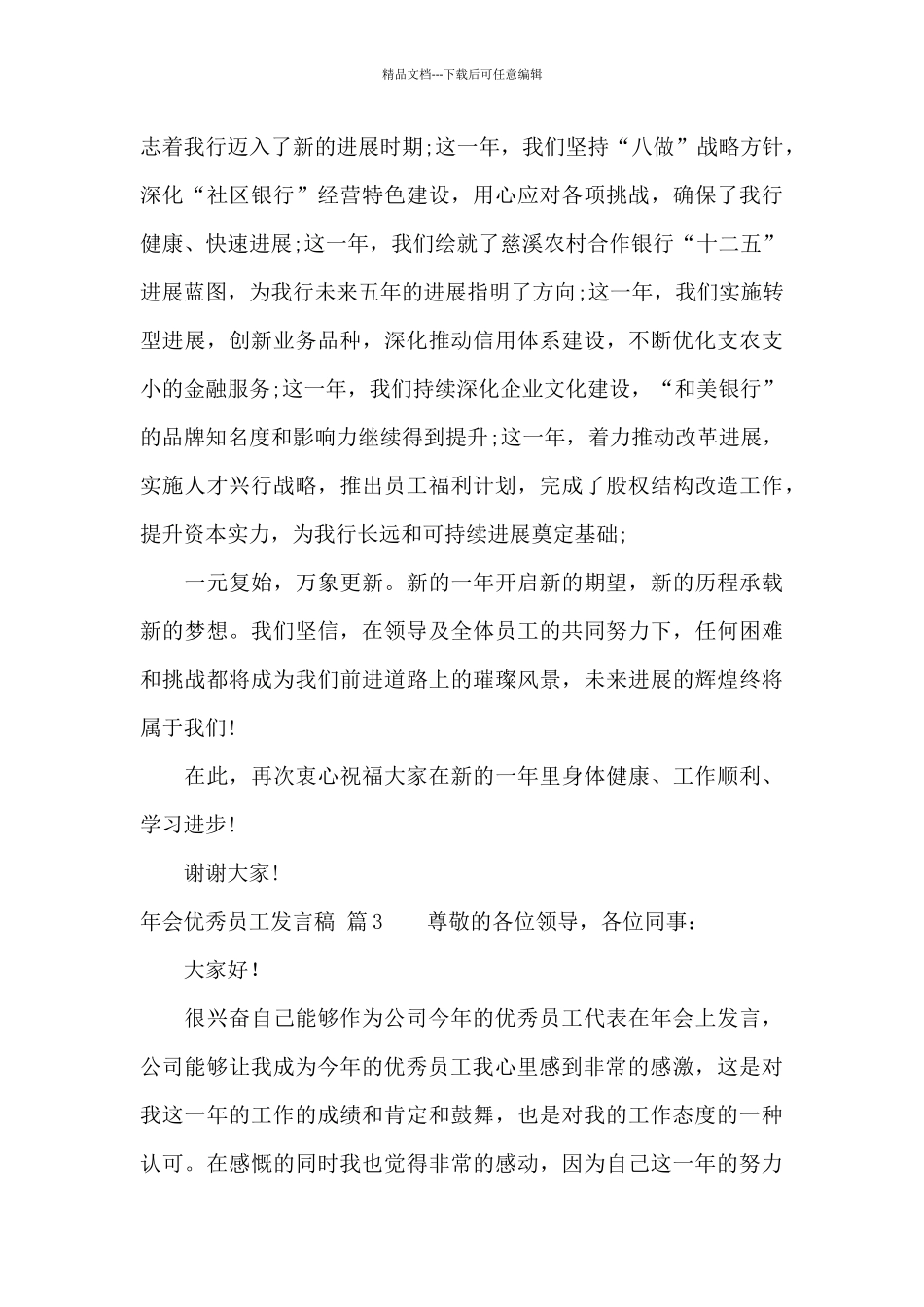 精品文档---下载后可任意编辑

志着我行迈入了新的进展时期;这一年，我们坚持“八做”战略方针，深化“社区银行”经营特色建设，用心应对各项挑战，确保了我行健康、快速进展;这一年，我们绘就了慈溪农村合作银行“十二五”进展蓝图，为我行未来五年的进展指明了方向;这一年，我们实施转型进展，创新业务品种，深化推动信用体系建设，不断优化支农支小的金融服务;这一年，我们持续深化企业文化建设，“和美银行”的品牌知名度和影响力继续得到提升;这一年，着力推动改革进展，实施人才兴行战略，推出员工福利计划，完成了股权结构改造工作，提升资本实力，为我行长远和可持续进展奠定基础;

一元复始，万象更新。新的一年开启新的期望，新的历程承载新的梦想。我们坚信，在领导及全体员工的共同努力下，任何困难和挑战都将成为我们前进道路上的璀璨风景，未来进展的辉煌终将属于我们!

在此，再次衷心祝福大家在新的一年里身体健康、工作顺利、学习进步!

谢谢大家!

年会优秀员工发言稿 篇3　　尊敬的各位领导，各位同事:

大家好!

很兴奋自己能够作为公司今年的优秀员工代表在年会上发言，公司能够让我成为今年的优秀员工我心里感到非常的感激，这是对我这一年的工作的成绩和肯定和鼓舞，也是对我的工作态度的一种认可。在感慨的同时我也觉得非常的感动，因为自己这一年的努力